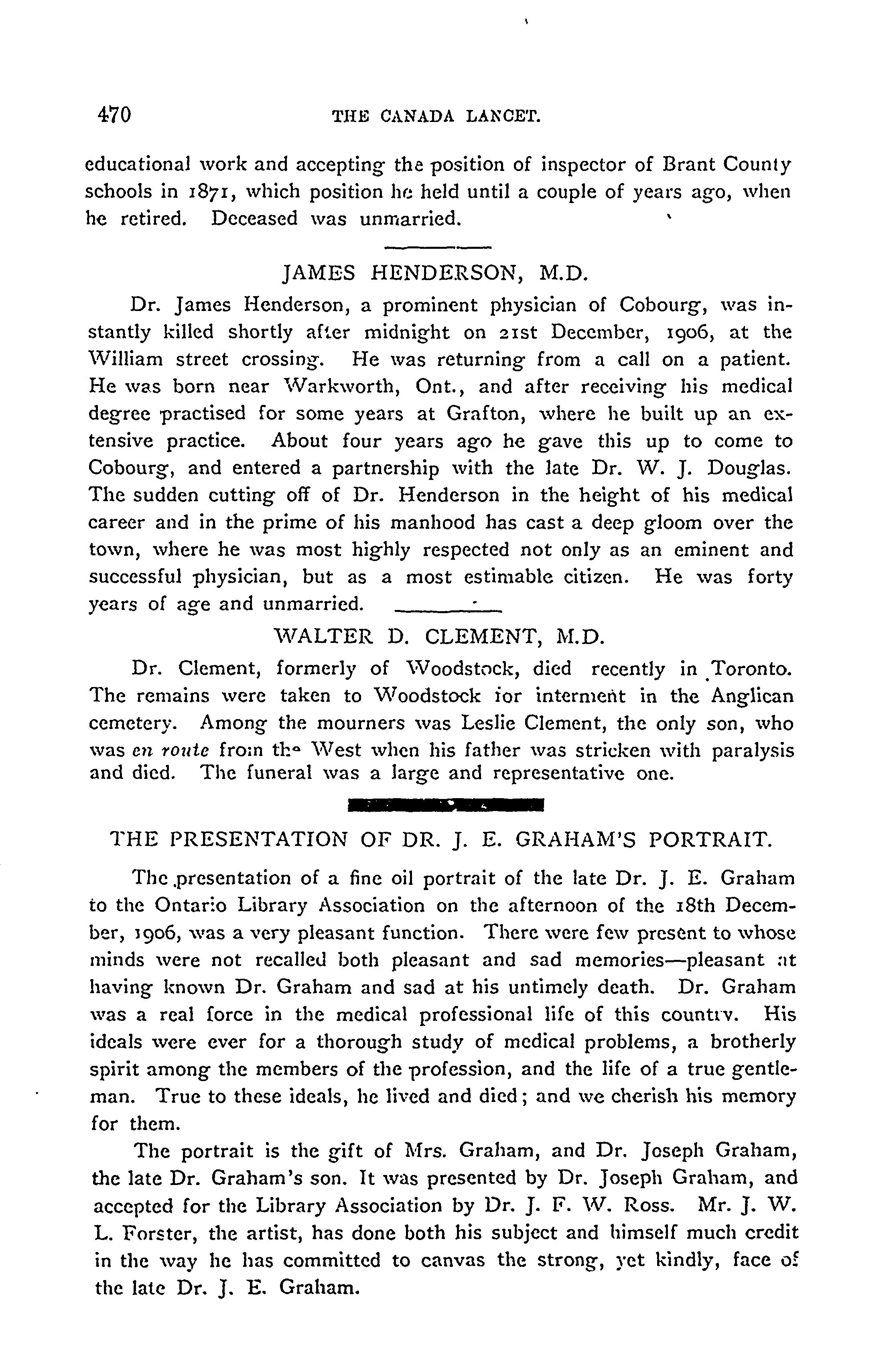 470 THE CANADA LANCET.

educational work and accepting the position of inspector of Brant County schools in 1871, which position he held until a couple of years ago, when he retired. Deceased was unmarried.

JAMES HENDERSON, M.D.

Dr. James Henderson, a prominent physician of Cobourg, was instantly killed shortly after midnight on 21st December, 1906, at the William street crossing. He was returning from a call on a patient. He was born near Warkworth, Ont., and after receiving his medical degree practised for some years at Grafton, where he built up an extensive practice. About four years ago he gave this up to come to Cobourg, and entered a partnership with the late Dr. W. J. Douglas. The sudden cutting off of Dr. Henderson in the height of his medical career and in the prime of his manhood has cast a deep gloom over the town, where he was most highly respected not only as an eminent and successful physician, but as a most estimable citizen. He was forty years of age and unmarried.

WALTER D. CLEMENT, M.D.

Dr. Clement, formerly of Woodstock, died recently in Toronto. The remains were taken to Woodstock for interment in the Anglican cemetery. Among the mourners was Leslie Clement, the only son, who was en route from the West when his father was stricken with paralysis and died. The funeral was a large and representative one.

THE PRESENTATION OF DR. J. E. GRAHAM'S PORTRAIT.

The presentation of a fine oil portrait of the late Dr. J. E. Graham to the Ontario Library Association on the afternoon of the 18th December, 1906, was a very pleasant function. There were few present to whose minds were not recalled both pleasant and sad memories—pleasant at having known Dr. Graham and sad at his untimely death. Dr. Graham was a real force in the medical professional life of this country. His ideals were ever for a thorough study of medical problems, a brotherly spirit among the members of the profession, and the life of a true gentleman. True to these ideals, he lived and died; and we cherish his memory for them.

The portrait is the gift of Mrs. Graham, and Dr. Joseph Graham, the late Dr. Graham's son. It was presented by Dr. Joseph Graham, and accepted for the Library Association by Dr. J. F. W. Ross. Mr. J. W. L. Forster, the artist, has done both his subject and himself much credit in the way he has committed to canvas the strong, yet kindly, face of the late Dr. J. E. Graham.